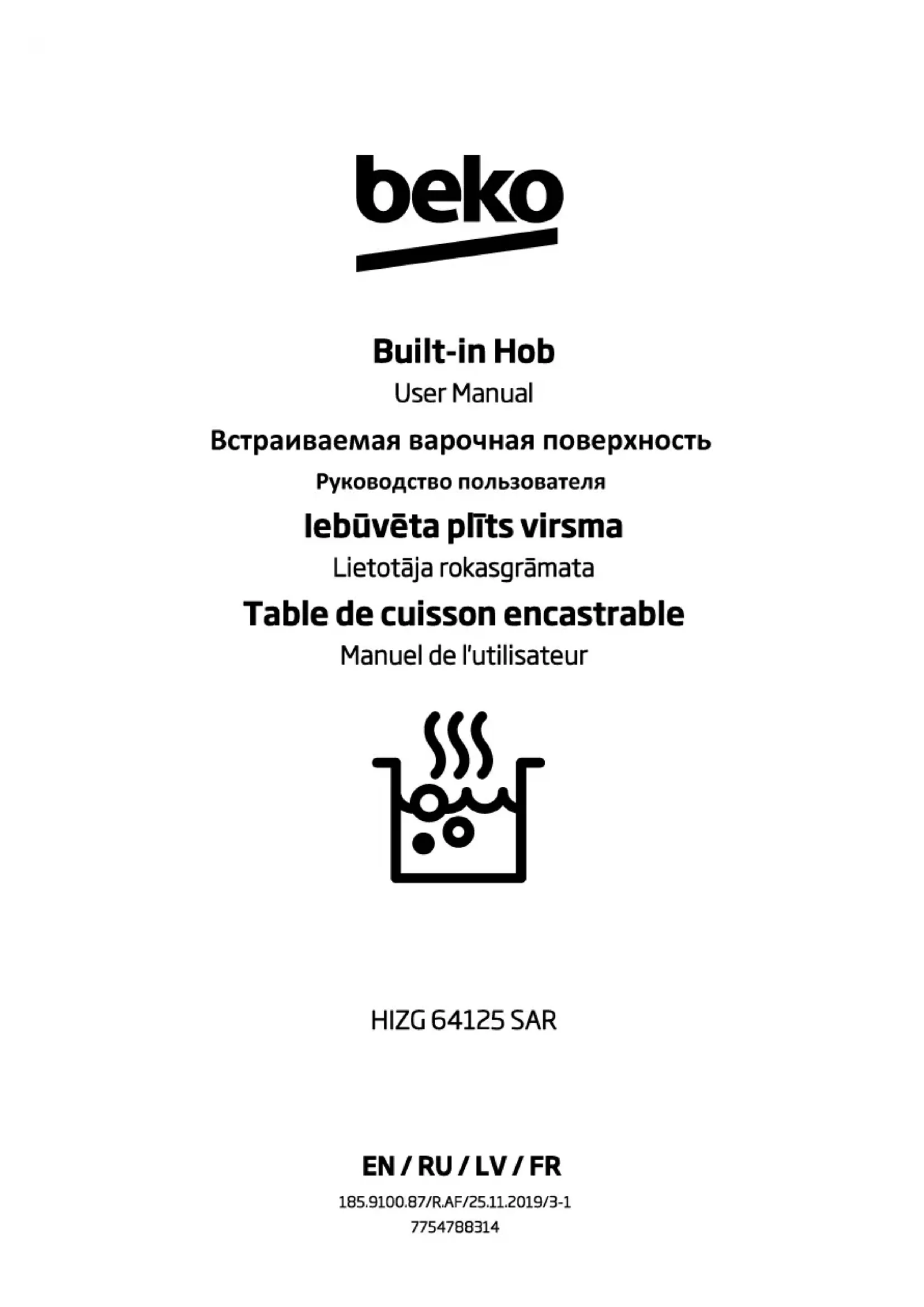 beko

Built-in Hob

User Manual

Встраиваемая варочная поверхность

Руководство пользователя

Iebūvēta plīts virsma

Lietotāja rokasgrāmata

Table de cuisson encastrable

Manuel de l'utilisateur

HIZG 64125 SAR

EN / RU / LV / FR

185.9100.87/R.AF/25.11.2019/3-1

7754788314